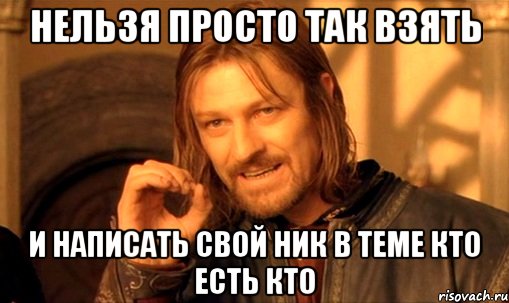 НЕЛЬЗЯ ПРОСТО ТАК ВЗЯТЬ

И НАПИСАТЬ СВОЙ НИК В ТЕМЕ КТО ЕСТЬ КТО

risovach.ru